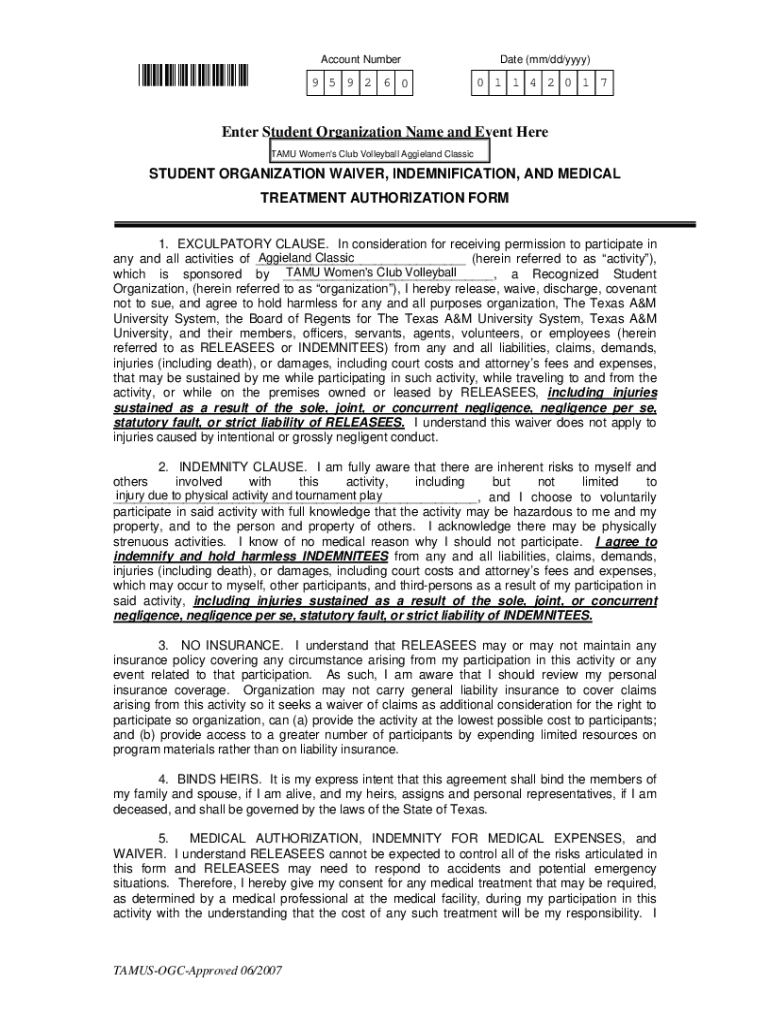 Account Number

9 5 9 2 6 0

Date (mm/dd/yyyy)

0 1 1 4 2 0 1 7

Enter Student Organization Name and Event Here

TAMU Women's Club Volleyball Aggieland Classic

STUDENT ORGANIZATION WAIVER, INDEMNIFICATION, AND MEDICAL TREATMENT AUTHORIZATION FORM

1. EXCULPATORY CLAUSE. In consideration for receiving permission to participate in any and all activities of Aggieland Classic (herein referred to as "activity"), which is sponsored by TAMU Women's Club Volleyball, a Recognized Student Organization, (herein referred to as "organization"), I hereby release, waive, discharge, covenant not to sue, and agree to hold harmless for any and all purposes organization, The Texas A&M University System, the Board of Regents for The Texas A&M University System, Texas A&M University, and their members, officers, servants, agents, volunteers, or employees (herein referred to as RELEASEES or INDEMNITEES) from any and all liabilities, claims, demands, injuries (including death), or damages, including court costs and attorney's fees and expenses, that may be sustained by me while participating in such activity, while traveling to and from the activity, or while on the premises owned or leased by RELEASEES, including injuries sustained as a result of the sole, joint, or concurrent negligence, negligence per se, statutory fault, or strict liability of RELEASEES. I understand this waiver does not apply to injuries caused by intentional or grossly negligent conduct.

2. INDEMNITY CLAUSE. I am fully aware that there are inherent risks to myself and others involved with this activity, including but not limited to injury due to physical activity and tournament play, and I choose to voluntarily participate in said activity with full knowledge that the activity may be hazardous to me and my property, and to the person and property of others. I acknowledge there may be physically strenuous activities. I know of no medical reason why I should not participate. I agree to indemnify and hold harmless INDEMNITEES from any and all liabilities, claims, demands, injuries (including death), or damages, including court costs and attorney's fees and expenses, which may occur to myself, other participants, and third-persons as a result of my participation in said activity, including injuries sustained as a result of the sole, joint, or concurrent negligence, negligence per se, statutory fault, or strict liability of INDEMNITEES.

3. NO INSURANCE. I understand that RELEASEES may or may not maintain any insurance policy covering any circumstance arising from my participation in this activity or any event related to that participation. As such, I am aware that I should review my personal insurance coverage. Organization may not carry general liability insurance to cover claims arising from this activity so it seeks a waiver of claims as additional consideration for the right to participate so organization, can (a) provide the activity at the lowest possible cost to participants; and (b) provide access to a greater number of participants by expending limited resources on program materials rather than on liability insurance.

4. BINDS HEIRS. It is my express intent that this agreement shall bind the members of my family and spouse, if I am alive, and my heirs, assigns and personal representatives, if I am deceased, and shall be governed by the laws of the State of Texas.

5. MEDICAL AUTHORIZATION, INDEMNITY FOR MEDICAL EXPENSES, and WAIVER. I understand RELEASEES cannot be expected to control all of the risks articulated in this form and RELEASEES may need to respond to accidents and potential emergency situations. Therefore, I hereby give my consent for any medical treatment that may be required, as determined by a medical professional at the medical facility, during my participation in this activity with the understanding that the cost of any such treatment will be my responsibility. I

TAMUS-OGC-Approved 06/2007